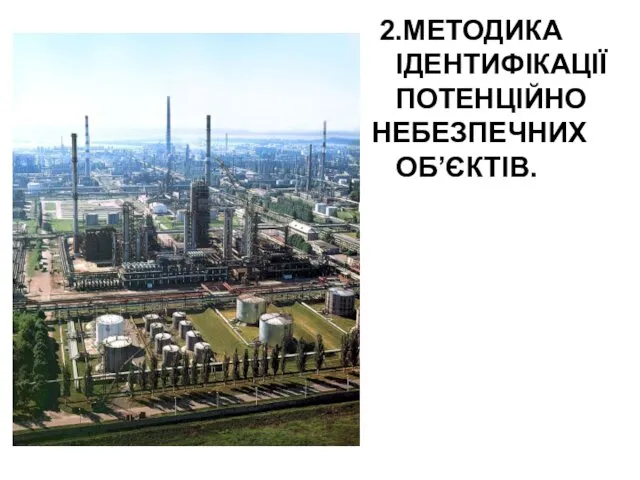 2.МЕТОДИКА ІДЕНТИФІКАЦІЇ ПОТЕНЦІЙНО НЕБЕЗПЕЧНИХ ОБ’ЄКТІВ.